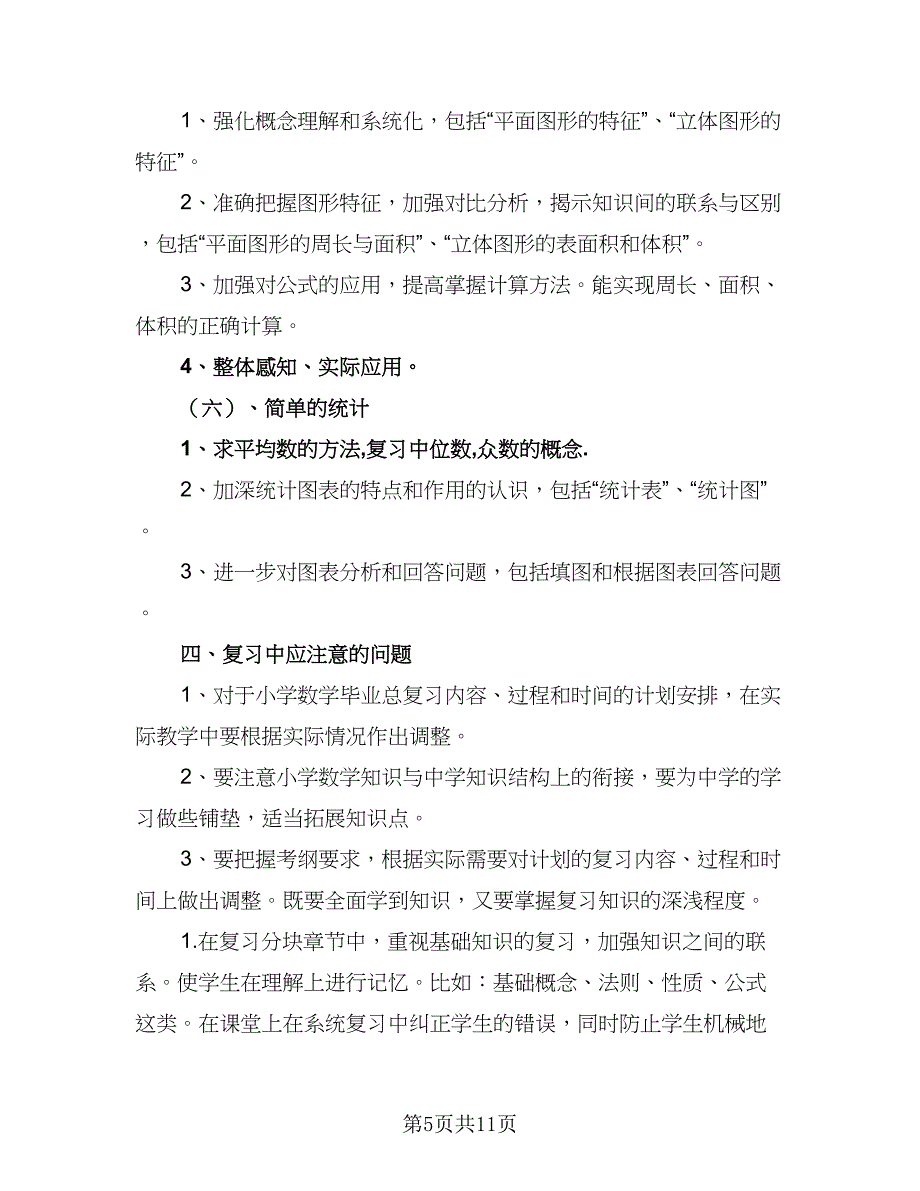 1、强化概念理解和系统化，包括“平面图形的特征”、“立体图形的特征”。

2、准确把握图形特征，加强对比分析，揭示知识间的联系与区别，包括“平面图形的周长与面积”、“立体图形的表面积和体积”。

3、加强对公式的应用，提高掌握计算方法。能实现周长、面积、体积的正确计算。

4、整体感知、实际应用。

（六）、简单的统计

1、求平均数的方法,复习中位数,众数的概念.

2、加深统计图表的特点和作用的认识，包括“统计表”、“统计图”。

3、进一步对图表分析和回答问题，包括填图和根据图表回答问题。

四、复习中应注意的问题

1、对于小学数学毕业总复习内容、过程和时间的计划安排，在实际教学中要根据实际情况作出调整。

2、要注意小学数学知识与中学知识结构上的衔接，要为中学的学习做些铺垫，适当拓展知识点。

3、要把握考纲要求，根据实际需要对计划的复习内容、过程和时间上做出调整。既要全面学到知识，又要掌握复习知识的深浅程度。

1.在复习分块章节中，重视基础知识的复习，加强知识之间的联系。使学生在理解上进行记忆。比如：基础概念、法则、性质、公式这类。在课堂上在系统复习中纠正学生的错误，同时防止学生机械地

第5页共11页